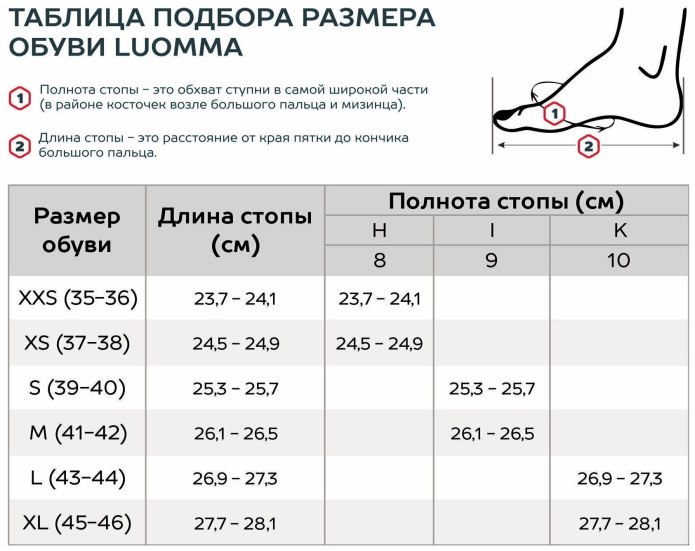 ТАБЛИЦА ПОДБОРА РАЗМЕРА ОБУВИ LUOMMA

1 Полнота стопы – это обхват ступни в самой широкой части (в районе косточек возле большого пальца и мизинца).

2 Длина стопы – это расстояние от края пятки до кончика большого пальца.

1

2

| Размер обуви | Длина стопы (см) | Полнота стопы (см) | | |
|---|---|---|---|---|
| | | H | I | K |
| | | 8 | 9 | 10 |
| XXS (35–36) | 23,7 – 24,1 | 23,7 – 24,1 | | |
| XS (37–38) | 24,5 – 24,9 | 24,5 – 24,9 | | |
| S (39–40) | 25,3 – 25,7 | | 25,3 – 25,7 | |
| M (41–42) | 26,1 – 26,5 | | 26,1 – 26,5 | |
| L (43–44) | 26,9 – 27,3 | | | 26,9 – 27,3 |
| XL (45–46) | 27,7 – 28,1 | | | 27,7 – 28,1 |